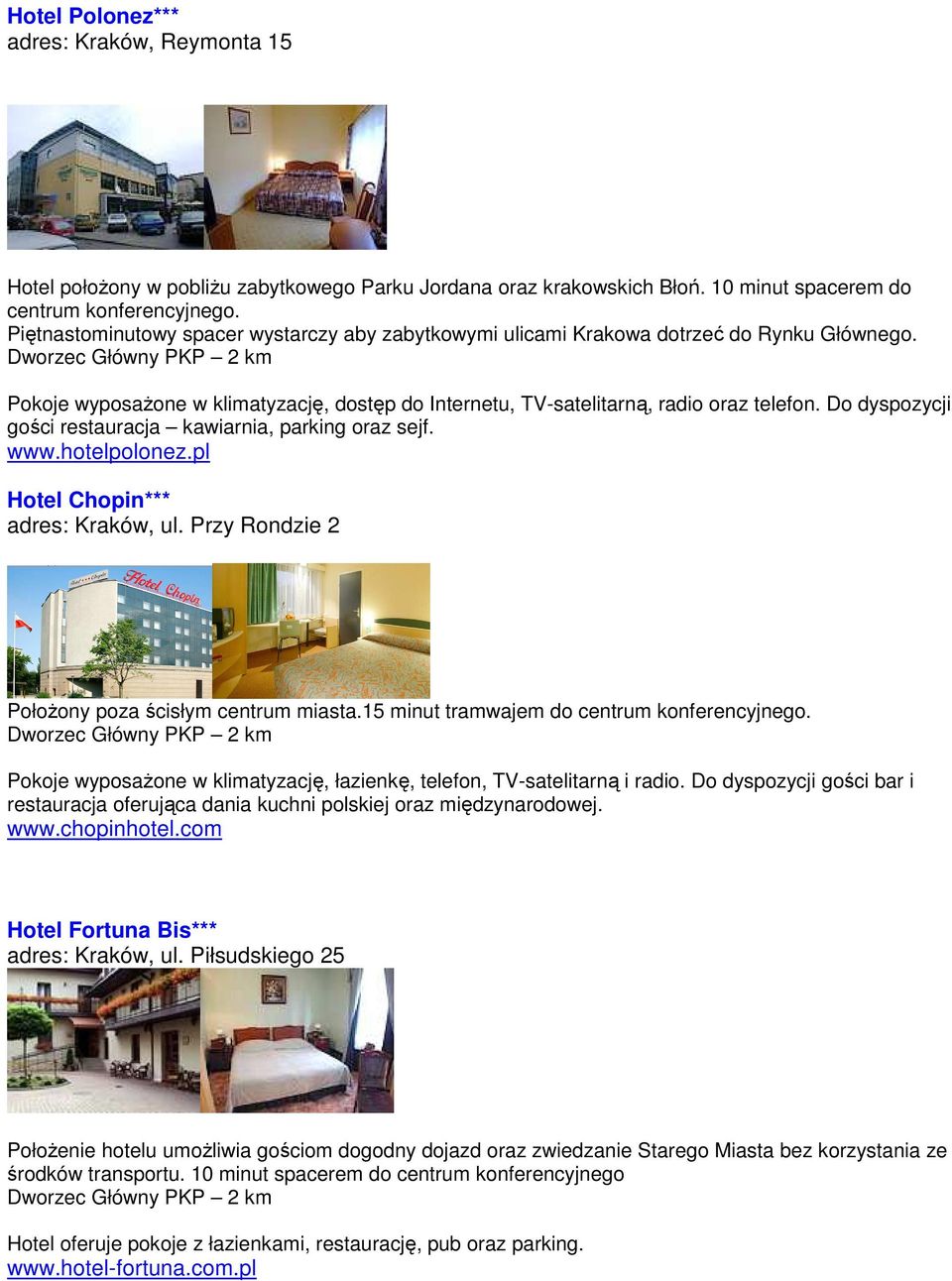 Hotel Polonez***
adres: Kraków, Reymonta 15

Hotel położony w pobliżu zabytkowego Parku Jordana oraz krakowskich Błoń. 10 minut spacerem do centrum konferencyjnego.
Piętnastominutowy spacer wystarczy aby zabytkowymi ulicami Krakowa dotrzeć do Rynku Głównego.
Dworzec Główny PKP – 2 km

Pokoje wyposażone w klimatyzację, dostęp do Internetu, TV-satelitarną, radio oraz telefon. Do dyspozycji gości restauracja – kawiarnia, parking oraz sejf.
www.hotelpolonez.pl

Hotel Chopin***
adres: Kraków, ul. Przy Rondzie 2

Hotel Chopin

Położony poza ścisłym centrum miasta.15 minut tramwajem do centrum konferencyjnego.
Dworzec Główny PKP – 2 km

Pokoje wyposażone w klimatyzację, łazienkę, telefon, TV-satelitarną i radio. Do dyspozycji gości bar i restauracja oferująca dania kuchni polskiej oraz międzynarodowej.
www.chopinhotel.com

Hotel Fortuna Bis***
adres: Kraków, ul. Piłsudskiego 25

Położenie hotelu umożliwia gościom dogodny dojazd oraz zwiedzanie Starego Miasta bez korzystania ze środków transportu. 10 minut spacerem do centrum konferencyjnego
Dworzec Główny PKP – 2 km

Hotel oferuje pokoje z łazienkami, restaurację, pub oraz parking.
www.hotel-fortuna.com.pl